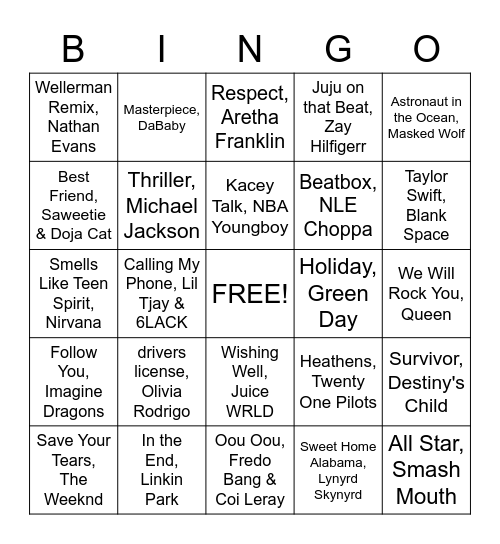 | B | I | N | G | O |
|---|---|---|---|---|
| Wellerman Remix, Nathan Evans | Masterpiece, DaBaby | Respect, Aretha Franklin | Juju on that Beat, Zay Hilfigerr | Astronaut in the Ocean, Masked Wolf |
| Best Friend, Saweetie & Doja Cat | Thriller, Michael Jackson | Kacey Talk, NBA Youngboy | Beatbox, NLE Choppa | Taylor Swift, Blank Space |
| Smells Like Teen Spirit, Nirvana | Calling My Phone, Lil Tjay & 6LACK | FREE! | Holiday, Green Day | We Will Rock You, Queen |
| Follow You, Imagine Dragons | drivers license, Olivia Rodrigo | Wishing Well, Juice WRLD | Heathens, Twenty One Pilots | Survivor, Destiny's Child |
| Save Your Tears, The Weeknd | In the End, Linkin Park | Oou Oou, Fredo Bang & Coi Leray | Sweet Home Alabama, Lynyrd Skynyrd | All Star, Smash Mouth |